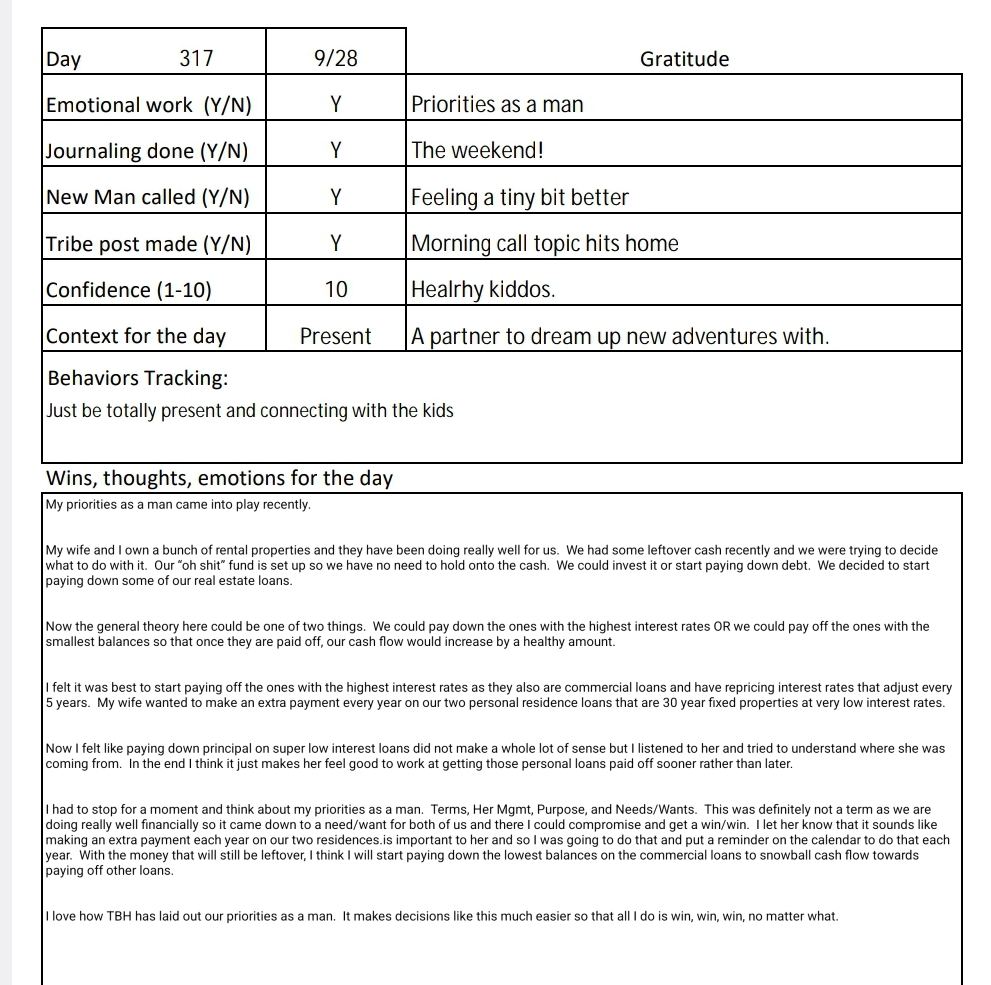 | Day 317 | 9/28 | Gratitude |
|---|---|---|
| Emotional work (Y/N) | Y | Priorities as a man |
| Journaling done (Y/N) | Y | The weekend! |
| New Man called (Y/N) | Y | Feeling a tiny bit better |
| Tribe post made (Y/N) | Y | Morning call topic hits home |
| Confidence (1-10) | 10 | Healrhy kiddos. |
| Context for the day | Present | A partner to dream up new adventures with. |

Behaviors Tracking:
Just be totally present and connecting with the kids

Wins, thoughts, emotions for the day

My priorities as a man came into play recently.

My wife and I own a bunch of rental properties and they have been doing really well for us. We had some leftover cash recently and we were trying to decide what to do with it. Our "oh shit" fund is set up so we have no need to hold onto the cash. We could invest it or start paying down debt. We decided to start paying down some of our real estate loans.

Now the general theory here could be one of two things. We could pay down the ones with the highest interest rates OR we could pay off the ones with the smallest balances so that once they are paid off, our cash flow would increase by a healthy amount.

I felt it was best to start paying off the ones with the highest interest rates as they also are commercial loans and have repricing interest rates that adjust every 5 years. My wife wanted to make an extra payment every year on our two personal residence loans that are 30 year fixed properties at very low interest rates.

Now I felt like paying down principal on super low interest loans did not make a whole lot of sense but I listened to her and tried to understand where she was coming from. In the end I think it just makes her feel good to work at getting those personal loans paid off sooner rather than later.

I had to stop for a moment and think about my priorities as a man. Terms, Her Mgmt, Purpose, and Needs/Wants. This was definitely not a term as we are doing really well financially so it came down to a need/want for both of us and there I could compromise and get a win/win. I let her know that it sounds like making an extra payment each year on our two residences.is important to her and so I was going to do that and put a reminder on the calendar to do that each year. With the money that will still be leftover, I think I will start paying down the lowest balances on the commercial loans to snowball cash flow towards paying off other loans.

I love how TBH has laid out our priorities as a man. It makes decisions like this much easier so that all I do is win, win, win, no matter what.